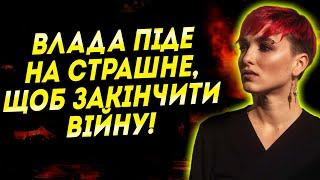 ВЛАДА ПІДЕ НА СТРАШНЕ, ЩОБ ЗАКІНЧИТИ ВІЙНУ!